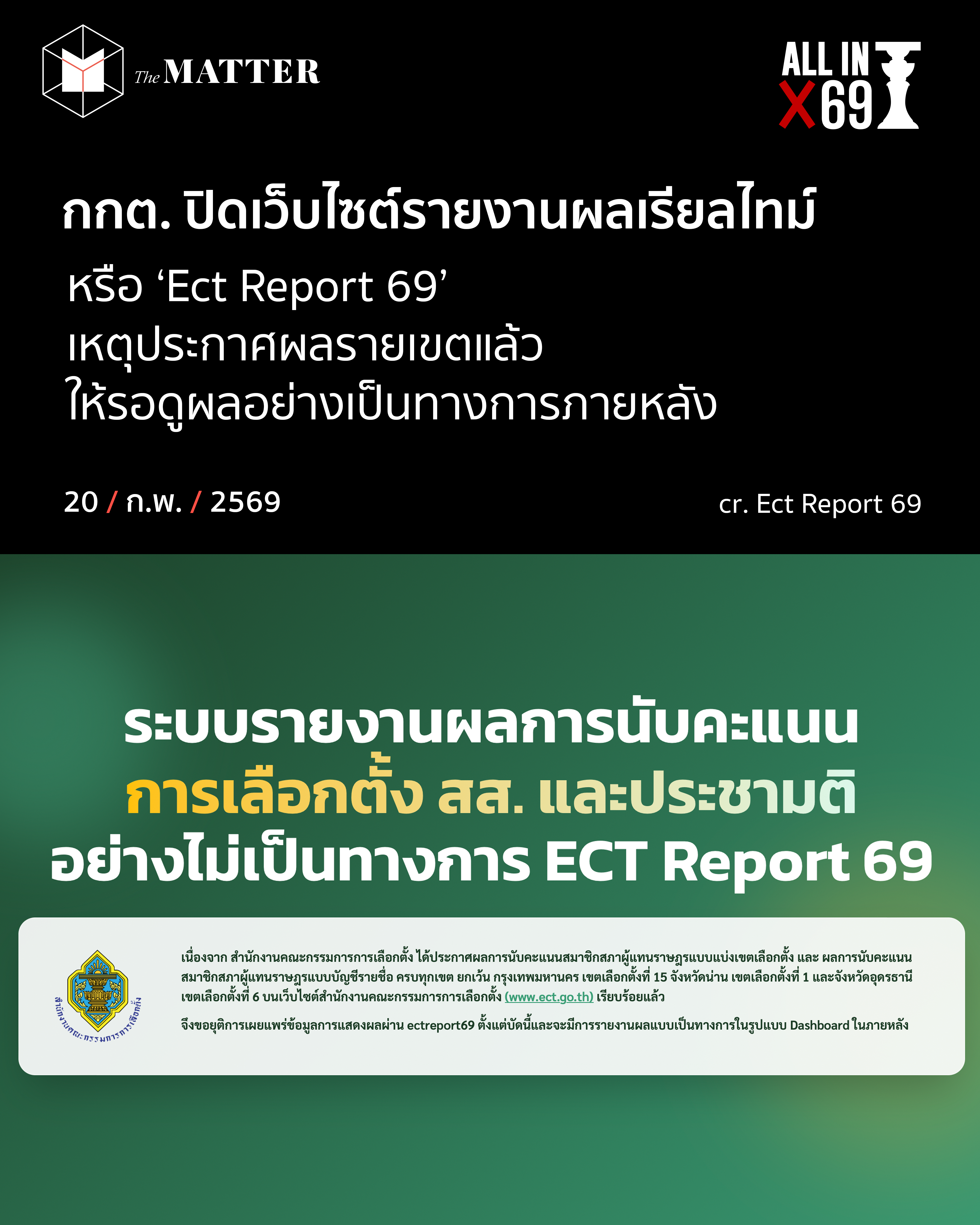 The MATTER

ALL IN X 69

กกต. ปิดเว็บไซต์รายงานผลเรียลไทม์

หรือ 'Ect Report 69'
เหตุประกาศผลรายเขตแล้ว
ให้รอดูผลอย่างเป็นทางการภายหลัง

20 / ก.พ. / 2569

cr. Ect Report 69

ระบบรายงานผลการนับคะแนน
การเลือกตั้ง สส. และประชามติ
อย่างไม่เป็นทางการ ECT Report 69

สำนักงานคณะกรรมการการเลือกตั้ง

เนื่องจาก สำนักงานคณะกรรมการการเลือกตั้ง ได้ประกาศผลการนับคะแนนสมาชิกสภาผู้แทนราษฎรแบบแบ่งเขตเลือกตั้ง และ ผลการนับคะแนนสมาชิกสภาผู้แทนราษฎรแบบบัญชีรายชื่อ ครบทุกเขต ยกเว้น กรุงเทพมหานคร เขตเลือกตั้งที่ 15 จังหวัดน่าน เขตเลือกตั้งที่ 1 และจังหวัดอุดรธานี เขตเลือกตั้งที่ 6 บนเว็บไซต์สำนักงานคณะกรรมการการเลือกตั้ง (www.ect.go.th) เรียบร้อยแล้ว

จึงขอยุติการเผยแพร่ข้อมูลการแสดงผลผ่าน ectreport69 ตั้งแต่บัดนี้และจะมีการรายงานผลแบบเป็นทางการในรูปแบบ Dashboard ในภายหลัง